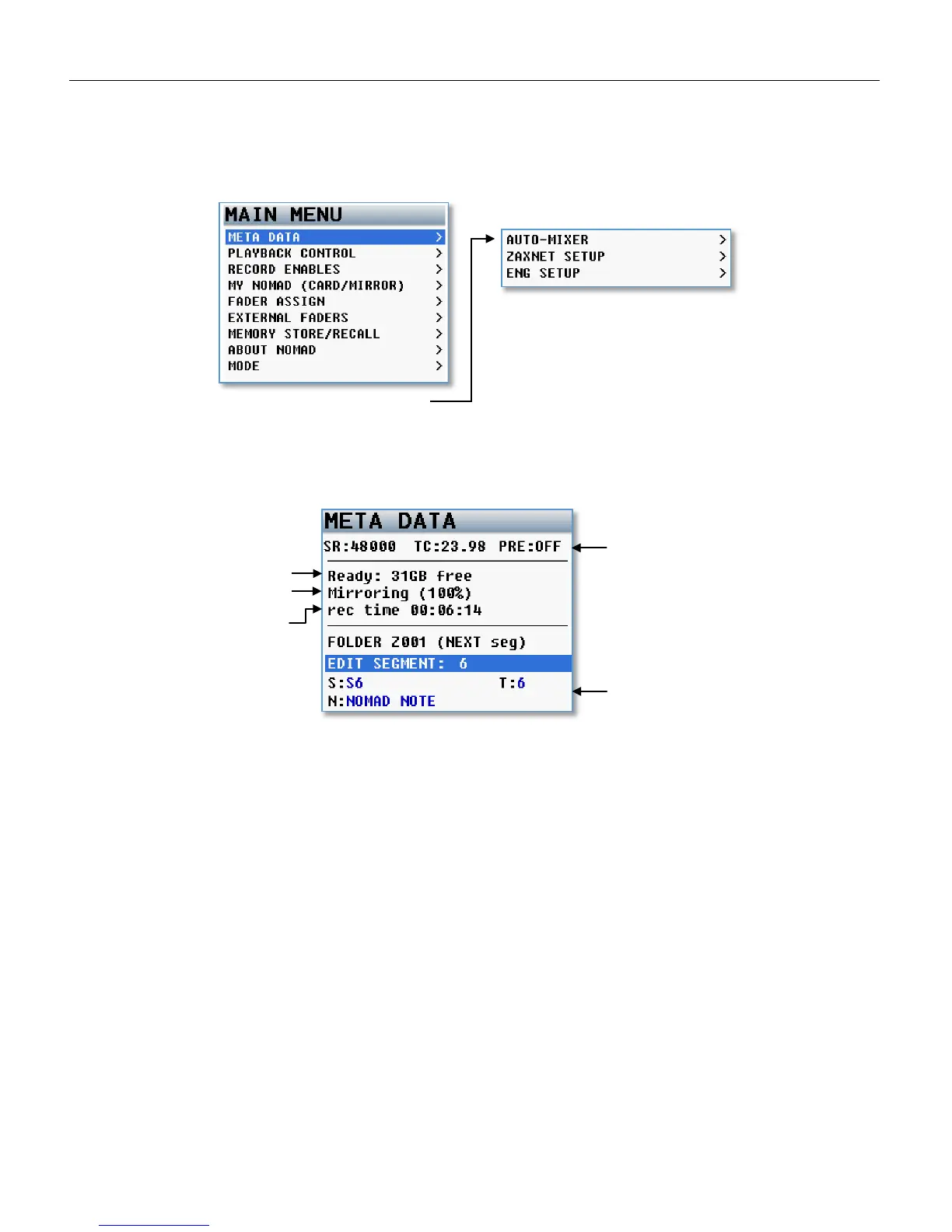 MAIN MENU
META DATA >
PLAYBACK CONTROL >
RECORD ENABLES >
MY NOMAD (CARD/MIRROR) >
FADER ASSIGN >
EXTERNAL FADERS >
MEMORY STORE/RECALL >
ABOUT NOMAD >
MODE >

AUTO-MIXER >
ZAXNET SETUP >
ENG SETUP >

META DATA
SR:48000 TC:23.98 PRE:OFF
Ready: 31GB free
Mirroring (100%)
rec time 00:06:14
FOLDER Z001 (NEXT seg)
EDIT SEGMENT: 6
S:S6 T:6
N:NOMAD NOTE